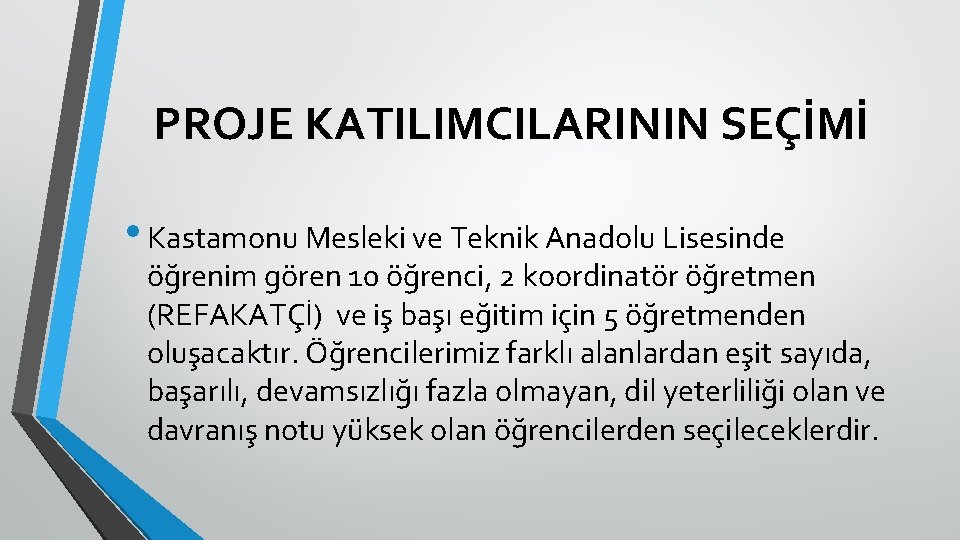 PROJE KATILIMCILARININ SEÇİMİ

• Kastamonu Mesleki ve Teknik Anadolu Lisesinde öğrenim gören 10 öğrenci, 2 koordinatör öğretmen (REFAKATÇİ) ve iş başı eğitim için 5 öğretmenden oluşacaktır. Öğrencilerimiz farklı alanlardan eşit sayıda, başarılı, devamsızlığı fazla olmayan, dil yeterliliği olan ve davranış notu yüksek olan öğrencilerden seçileceklerdir.